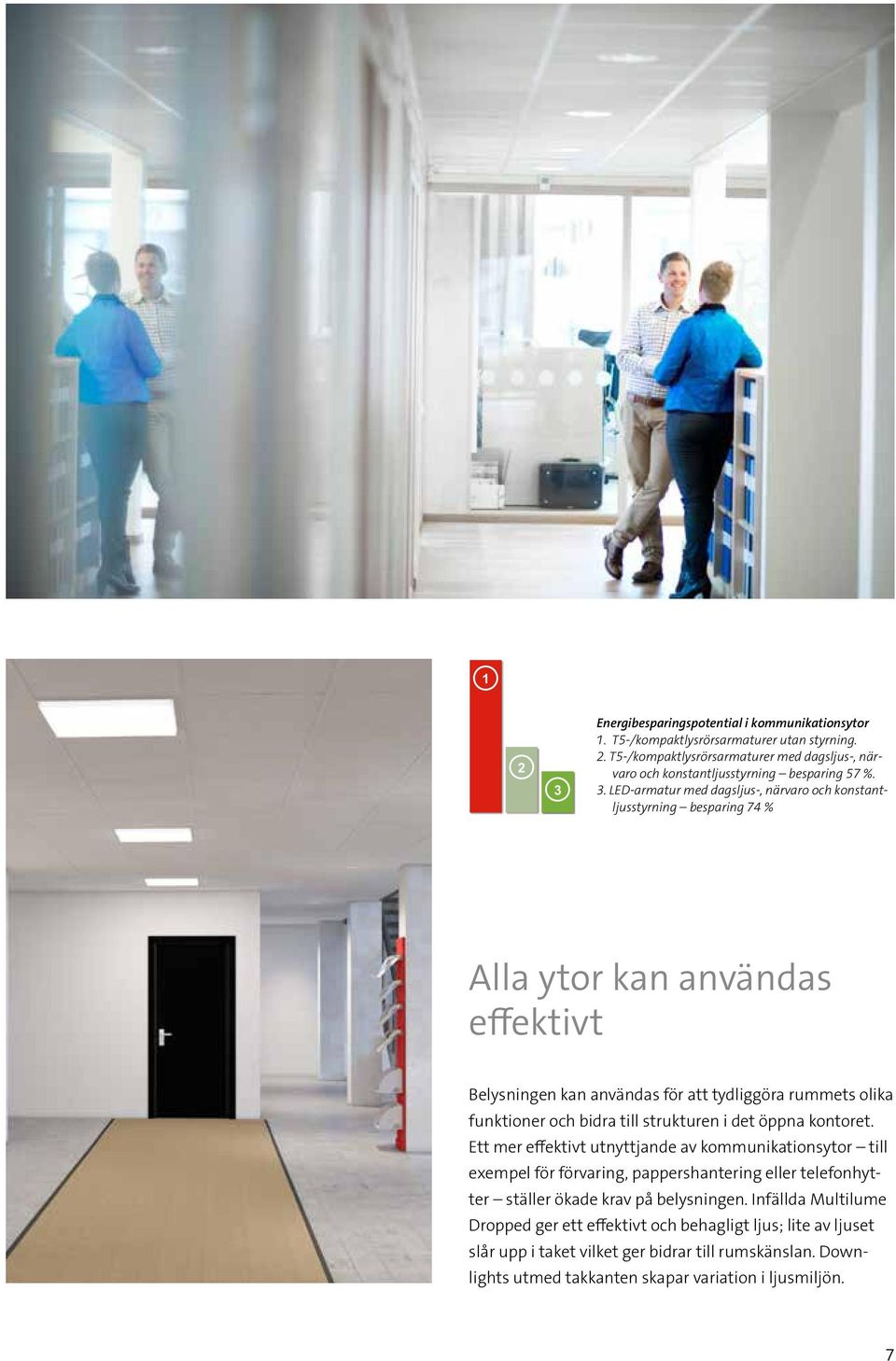 1

2

3

Energibesparingspotential i kommunikationsytor
1. T5-/kompaktlysrörsarmaturer utan styrning.
2. T5-/kompaktlysrörsarmaturer med dagsljus-, närvaro och konstantljusstyrning – besparing 57 %.
3. LED-armatur med dagsljus-, närvaro och konstantljusstyrning – besparing 74 %

Alla ytor kan användas effektivt

Belysningen kan användas för att tydliggöra rummets olika funktioner och bidra till strukturen i det öppna kontoret. Ett mer effektivt utnyttjande av kommunikationsytor – till exempel för förvaring, pappershantering eller telefonhytter – ställer ökade krav på belysningen. Infällda Multilume Dropped ger ett effektivt och behagligt ljus; lite av ljuset slår upp i taket vilket ger bidrar till rumskänslan. Downlights utmed takkanten skapar variation i ljusmiljön.

7